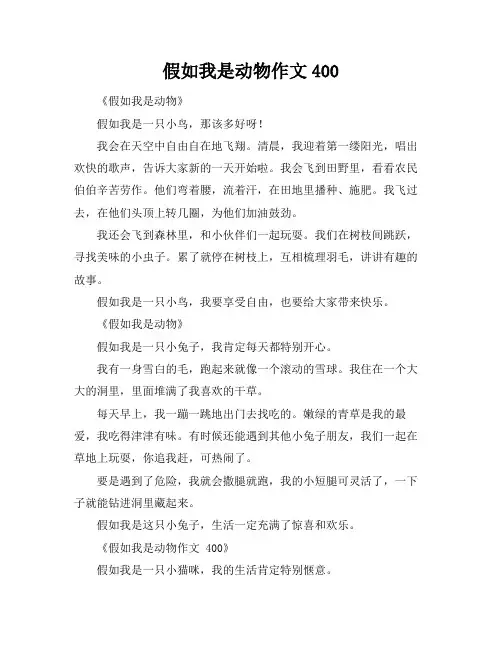 假如我是动物作文 400

《假如我是动物》

假如我是一只小鸟，那该多好呀！

我会在天空中自由自在地飞翔。清晨，我迎着第一缕阳光，唱出欢快的歌声，告诉大家新的一天开始啦。我会飞到田野里，看看农民伯伯辛苦劳作。他们弯着腰，流着汗，在田地里播种、施肥。我飞过去，在他们头顶上转几圈，为他们加油鼓劲。

我还会飞到森林里，和小伙伴们一起玩耍。我们在树枝间跳跃，寻找美味的小虫子。累了就停在树枝上，互相梳理羽毛，讲讲有趣的故事。

假如我是一只小鸟，我要享受自由，也要给大家带来快乐。

《假如我是动物》

假如我是一只小兔子，我肯定每天都特别开心。

我有一身雪白的毛，跑起来就像一个滚动的雪球。我住在一个大大的洞里，里面堆满了我喜欢的干草。

每天早上，我一蹦一跳地出门去找吃的。嫩绿的青草是我的最爱，我吃得津津有味。有时候还能遇到其他小兔子朋友，我们一起在草地上玩耍，你追我赶，可热闹了。

要是遇到了危险，我就会撒腿就跑，我的小短腿可灵活了，一下子就能钻进洞里藏起来。

假如我是这只小兔子，生活一定充满了惊喜和欢乐。

《假如我是动物作文 400》

假如我是一只小猫咪，我的生活肯定特别惬意。